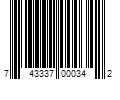 7 43337 00034 2